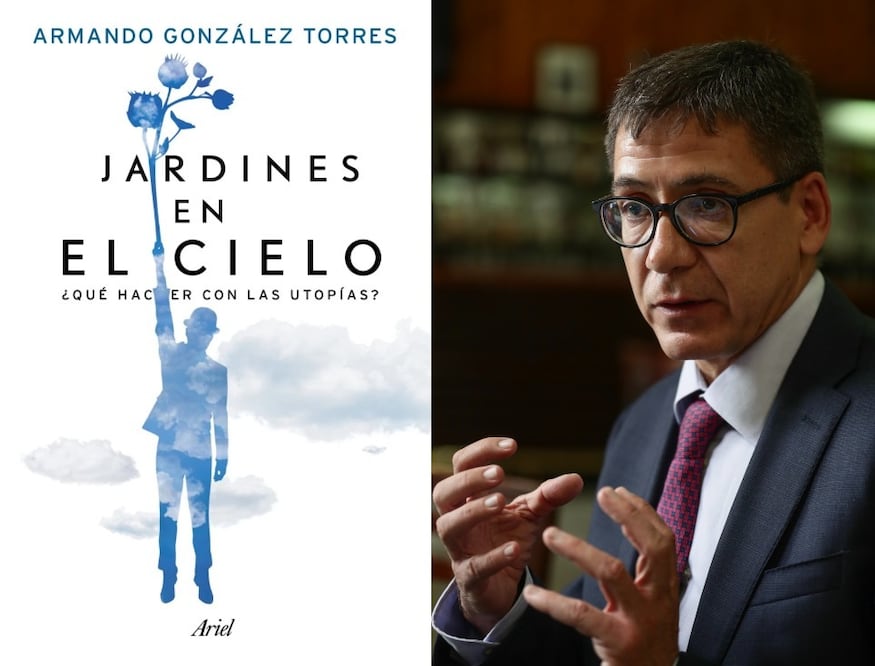 ARMANDO GONZÁLEZ TORRES

JARDINES EN EL CIELO

¿QUÉ HACER CON LAS UTOPÍAS?

Ariel